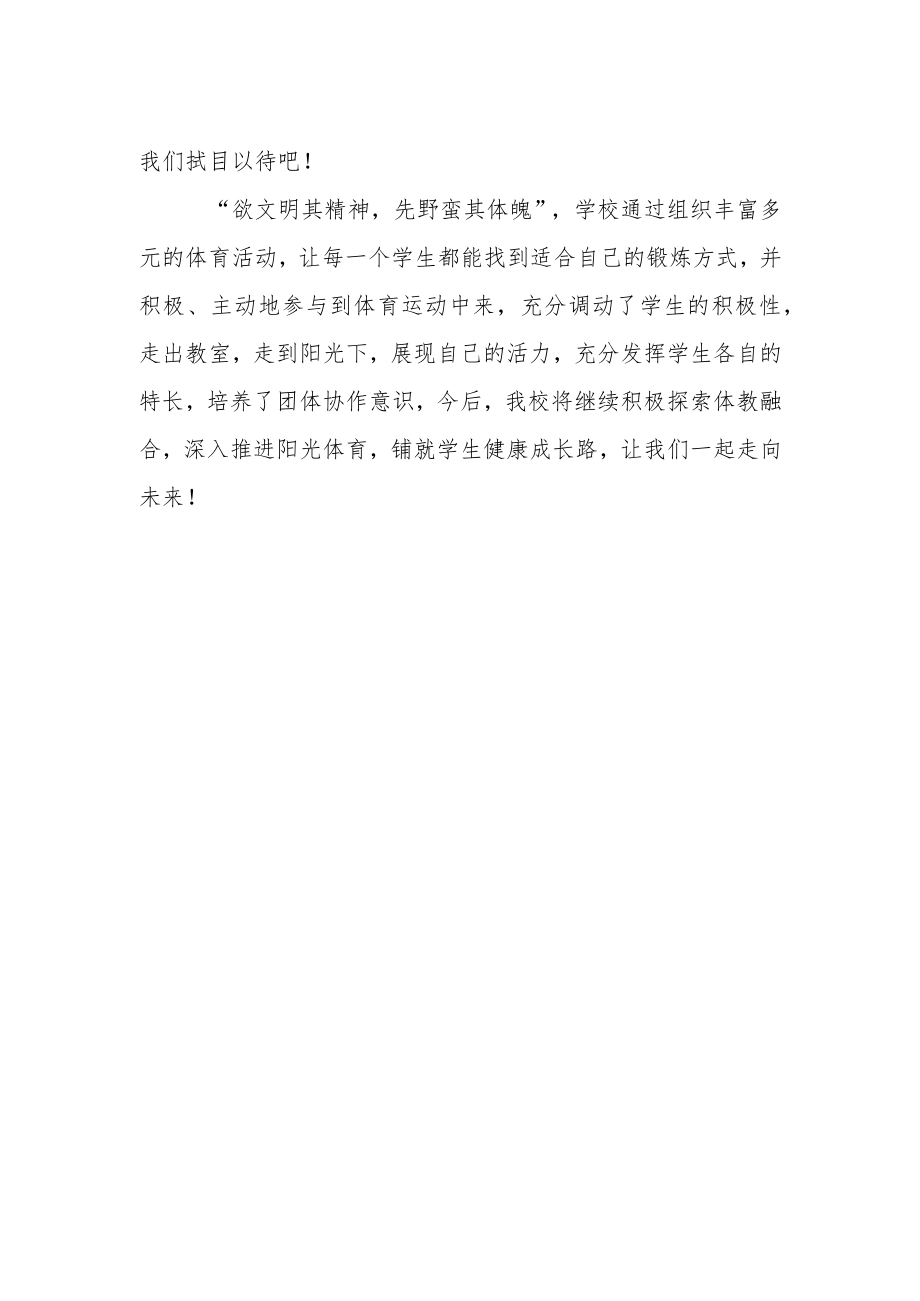 我们拭目以待吧！

“欲文明其精神，先野蛮其体魄”，学校通过组织丰富多元的体育活动，让每一个学生都能找到适合自己的锻炼方式，并积极、主动地参与到体育运动中来，充分调动了学生的积极性，走出教室，走到阳光下，展现自己的活力，充分发挥学生各自的特长，培养了团体协作意识，今后，我校将继续积极探索体教融合，深入推进阳光体育，铺就学生健康成长路，让我们一起走向未来！